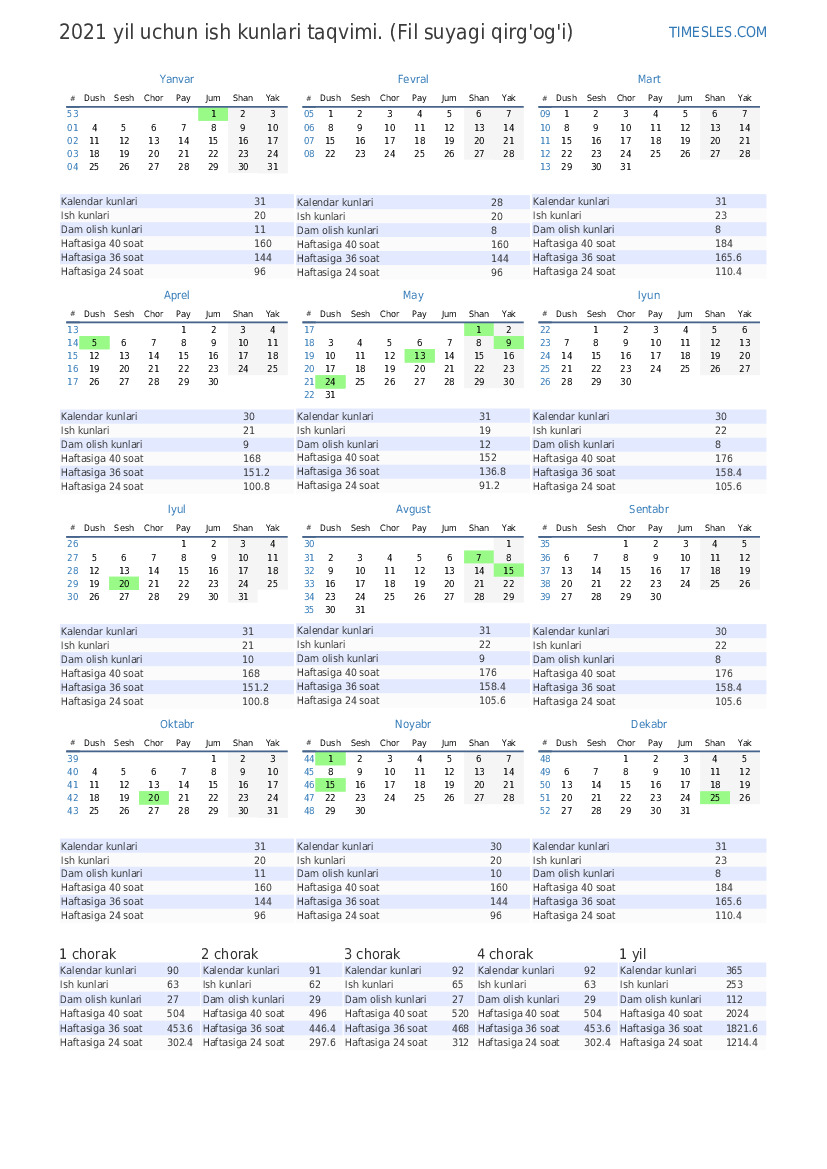 2021 yil uchun ish kunlari taqvimi. (Fil suyagi qirg'og'i)

TIMESLES.COM

Yanvar

| # | Dush | Sesh | Chor | Pay | Jum | Shan | Yak |
|---|---|---|---|---|---|---|---|
| 53 | | | | | 1 | 2 | 3 |
| 01 | 4 | 5 | 6 | 7 | 8 | 9 | 10 |
| 02 | 11 | 12 | 13 | 14 | 15 | 16 | 17 |
| 03 | 18 | 19 | 20 | 21 | 22 | 23 | 24 |
| 04 | 25 | 26 | 27 | 28 | 29 | 30 | 31 |

| | |
|---|---|
| Kalendar kunlari | 31 |
| Ish kunlari | 20 |
| Dam olish kunlari | 11 |
| Haftasiga 40 soat | 160 |
| Haftasiga 36 soat | 144 |
| Haftasiga 24 soat | 96 |

Fevral

| # | Dush | Sesh | Chor | Pay | Jum | Shan | Yak |
|---|---|---|---|---|---|---|---|
| 05 | 1 | 2 | 3 | 4 | 5 | 6 | 7 |
| 06 | 8 | 9 | 10 | 11 | 12 | 13 | 14 |
| 07 | 15 | 16 | 17 | 18 | 19 | 20 | 21 |
| 08 | 22 | 23 | 24 | 25 | 26 | 27 | 28 |

| | |
|---|---|
| Kalendar kunlari | 28 |
| Ish kunlari | 20 |
| Dam olish kunlari | 8 |
| Haftasiga 40 soat | 160 |
| Haftasiga 36 soat | 144 |
| Haftasiga 24 soat | 96 |

Mart

| # | Dush | Sesh | Chor | Pay | Jum | Shan | Yak |
|---|---|---|---|---|---|---|---|
| 09 | 1 | 2 | 3 | 4 | 5 | 6 | 7 |
| 10 | 8 | 9 | 10 | 11 | 12 | 13 | 14 |
| 11 | 15 | 16 | 17 | 18 | 19 | 20 | 21 |
| 12 | 22 | 23 | 24 | 25 | 26 | 27 | 28 |
| 13 | 29 | 30 | 31 | | | | |

| | |
|---|---|
| Kalendar kunlari | 31 |
| Ish kunlari | 23 |
| Dam olish kunlari | 8 |
| Haftasiga 40 soat | 184 |
| Haftasiga 36 soat | 165.6 |
| Haftasiga 24 soat | 110.4 |

Aprel

| # | Dush | Sesh | Chor | Pay | Jum | Shan | Yak |
|---|---|---|---|---|---|---|---|
| 13 | | | | 1 | 2 | 3 | 4 |
| 14 | 5 | 6 | 7 | 8 | 9 | 10 | 11 |
| 15 | 12 | 13 | 14 | 15 | 16 | 17 | 18 |
| 16 | 19 | 20 | 21 | 22 | 23 | 24 | 25 |
| 17 | 26 | 27 | 28 | 29 | 30 | | |

| | |
|---|---|
| Kalendar kunlari | 30 |
| Ish kunlari | 21 |
| Dam olish kunlari | 9 |
| Haftasiga 40 soat | 168 |
| Haftasiga 36 soat | 151.2 |
| Haftasiga 24 soat | 100.8 |

May

| # | Dush | Sesh | Chor | Pay | Jum | Shan | Yak |
|---|---|---|---|---|---|---|---|
| 17 | | | | | | 1 | 2 |
| 18 | 3 | 4 | 5 | 6 | 7 | 8 | 9 |
| 19 | 10 | 11 | 12 | 13 | 14 | 15 | 16 |
| 20 | 17 | 18 | 19 | 20 | 21 | 22 | 23 |
| 21 | 24 | 25 | 26 | 27 | 28 | 29 | 30 |
| 22 | 31 | | | | | | |

| | |
|---|---|
| Kalendar kunlari | 31 |
| Ish kunlari | 19 |
| Dam olish kunlari | 12 |
| Haftasiga 40 soat | 152 |
| Haftasiga 36 soat | 136.8 |
| Haftasiga 24 soat | 91.2 |

Iyun

| # | Dush | Sesh | Chor | Pay | Jum | Shan | Yak |
|---|---|---|---|---|---|---|---|
| 22 | | 1 | 2 | 3 | 4 | 5 | 6 |
| 23 | 7 | 8 | 9 | 10 | 11 | 12 | 13 |
| 24 | 14 | 15 | 16 | 17 | 18 | 19 | 20 |
| 25 | 21 | 22 | 23 | 24 | 25 | 26 | 27 |
| 26 | 28 | 29 | 30 | | | | |

| | |
|---|---|
| Kalendar kunlari | 30 |
| Ish kunlari | 22 |
| Dam olish kunlari | 8 |
| Haftasiga 40 soat | 176 |
| Haftasiga 36 soat | 158.4 |
| Haftasiga 24 soat | 105.6 |

Iyul

| # | Dush | Sesh | Chor | Pay | Jum | Shan | Yak |
|---|---|---|---|---|---|---|---|
| 26 | | | | 1 | 2 | 3 | 4 |
| 27 | 5 | 6 | 7 | 8 | 9 | 10 | 11 |
| 28 | 12 | 13 | 14 | 15 | 16 | 17 | 18 |
| 29 | 19 | 20 | 21 | 22 | 23 | 24 | 25 |
| 30 | 26 | 27 | 28 | 29 | 30 | 31 | |

| | |
|---|---|
| Kalendar kunlari | 31 |
| Ish kunlari | 21 |
| Dam olish kunlari | 10 |
| Haftasiga 40 soat | 168 |
| Haftasiga 36 soat | 151.2 |
| Haftasiga 24 soat | 100.8 |

Avgust

| # | Dush | Sesh | Chor | Pay | Jum | Shan | Yak |
|---|---|---|---|---|---|---|---|
| 30 | | | | | | | 1 |
| 31 | 2 | 3 | 4 | 5 | 6 | 7 | 8 |
| 32 | 9 | 10 | 11 | 12 | 13 | 14 | 15 |
| 33 | 16 | 17 | 18 | 19 | 20 | 21 | 22 |
| 34 | 23 | 24 | 25 | 26 | 27 | 28 | 29 |
| 35 | 30 | 31 | | | | | |

| | |
|---|---|
| Kalendar kunlari | 31 |
| Ish kunlari | 22 |
| Dam olish kunlari | 9 |
| Haftasiga 40 soat | 176 |
| Haftasiga 36 soat | 158.4 |
| Haftasiga 24 soat | 105.6 |

Sentabr

| # | Dush | Sesh | Chor | Pay | Jum | Shan | Yak |
|---|---|---|---|---|---|---|---|
| 35 | | | 1 | 2 | 3 | 4 | 5 |
| 36 | 6 | 7 | 8 | 9 | 10 | 11 | 12 |
| 37 | 13 | 14 | 15 | 16 | 17 | 18 | 19 |
| 38 | 20 | 21 | 22 | 23 | 24 | 25 | 26 |
| 39 | 27 | 28 | 29 | 30 | | | |

| | |
|---|---|
| Kalendar kunlari | 30 |
| Ish kunlari | 22 |
| Dam olish kunlari | 8 |
| Haftasiga 40 soat | 176 |
| Haftasiga 36 soat | 158.4 |
| Haftasiga 24 soat | 105.6 |

Oktabr

| # | Dush | Sesh | Chor | Pay | Jum | Shan | Yak |
|---|---|---|---|---|---|---|---|
| 39 | | | | | 1 | 2 | 3 |
| 40 | 4 | 5 | 6 | 7 | 8 | 9 | 10 |
| 41 | 11 | 12 | 13 | 14 | 15 | 16 | 17 |
| 42 | 18 | 19 | 20 | 21 | 22 | 23 | 24 |
| 43 | 25 | 26 | 27 | 28 | 29 | 30 | 31 |

| | |
|---|---|
| Kalendar kunlari | 31 |
| Ish kunlari | 20 |
| Dam olish kunlari | 11 |
| Haftasiga 40 soat | 160 |
| Haftasiga 36 soat | 144 |
| Haftasiga 24 soat | 96 |

Noyabr

| # | Dush | Sesh | Chor | Pay | Jum | Shan | Yak |
|---|---|---|---|---|---|---|---|
| 44 | 1 | 2 | 3 | 4 | 5 | 6 | 7 |
| 45 | 8 | 9 | 10 | 11 | 12 | 13 | 14 |
| 46 | 15 | 16 | 17 | 18 | 19 | 20 | 21 |
| 47 | 22 | 23 | 24 | 25 | 26 | 27 | 28 |
| 48 | 29 | 30 | | | | | |

| | |
|---|---|
| Kalendar kunlari | 30 |
| Ish kunlari | 20 |
| Dam olish kunlari | 10 |
| Haftasiga 40 soat | 160 |
| Haftasiga 36 soat | 144 |
| Haftasiga 24 soat | 96 |

Dekabr

| # | Dush | Sesh | Chor | Pay | Jum | Shan | Yak |
|---|---|---|---|---|---|---|---|
| 48 | | | 1 | 2 | 3 | 4 | 5 |
| 49 | 6 | 7 | 8 | 9 | 10 | 11 | 12 |
| 50 | 13 | 14 | 15 | 16 | 17 | 18 | 19 |
| 51 | 20 | 21 | 22 | 23 | 24 | 25 | 26 |
| 52 | 27 | 28 | 29 | 30 | 31 | | |

| | |
|---|---|
| Kalendar kunlari | 31 |
| Ish kunlari | 23 |
| Dam olish kunlari | 8 |
| Haftasiga 40 soat | 184 |
| Haftasiga 36 soat | 165.6 |
| Haftasiga 24 soat | 110.4 |

1 chorak

| | |
|---|---|
| Kalendar kunlari | 90 |
| Ish kunlari | 63 |
| Dam olish kunlari | 27 |
| Haftasiga 40 soat | 504 |
| Haftasiga 36 soat | 453.6 |
| Haftasiga 24 soat | 302.4 |

2 chorak

| | |
|---|---|
| Kalendar kunlari | 91 |
| Ish kunlari | 62 |
| Dam olish kunlari | 29 |
| Haftasiga 40 soat | 496 |
| Haftasiga 36 soat | 446.4 |
| Haftasiga 24 soat | 297.6 |

3 chorak

| | |
|---|---|
| Kalendar kunlari | 92 |
| Ish kunlari | 65 |
| Dam olish kunlari | 27 |
| Haftasiga 40 soat | 520 |
| Haftasiga 36 soat | 468 |
| Haftasiga 24 soat | 312 |

4 chorak

| | |
|---|---|
| Kalendar kunlari | 92 |
| Ish kunlari | 63 |
| Dam olish kunlari | 29 |
| Haftasiga 40 soat | 504 |
| Haftasiga 36 soat | 453.6 |
| Haftasiga 24 soat | 302.4 |

1 yil

| | |
|---|---|
| Kalendar kunlari | 365 |
| Ish kunlari | 253 |
| Dam olish kunlari | 112 |
| Haftasiga 40 soat | 2024 |
| Haftasiga 36 soat | 1821.6 |
| Haftasiga 24 soat | 1214.4 |